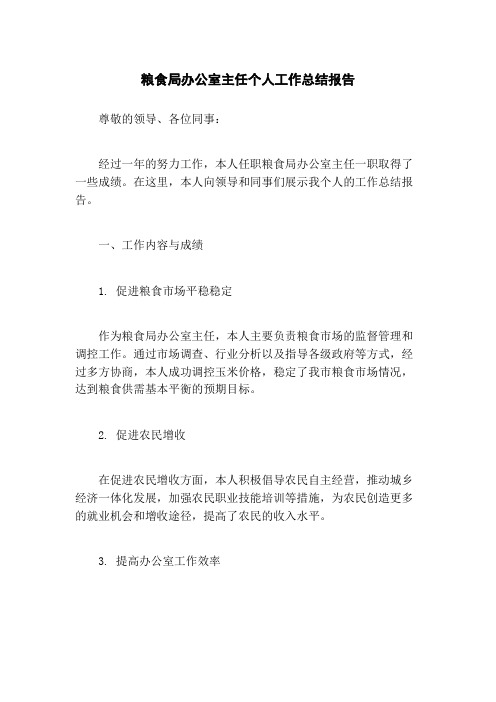 粮食局办公室主任个人工作总结报告

尊敬的领导、各位同事：

经过一年的努力工作，本人任职粮食局办公室主任一职取得了一些成绩。在这里，本人向领导和同事们展示我个人的工作总结报告。

一、工作内容与成绩

1. 促进粮食市场平稳稳定

作为粮食局办公室主任，本人主要负责粮食市场的监督管理和调控工作。通过市场调查、行业分析以及指导各级政府等方式，经过多方协商，本人成功调控玉米价格，稳定了我市粮食市场情况，达到粮食供需基本平衡的预期目标。

2. 促进农民增收

在促进农民增收方面，本人积极倡导农民自主经营，推动城乡经济一体化发展，加强农民职业技能培训等措施，为农民创造更多的就业机会和增收途径，提高了农民的收入水平。

3. 提高办公室工作效率